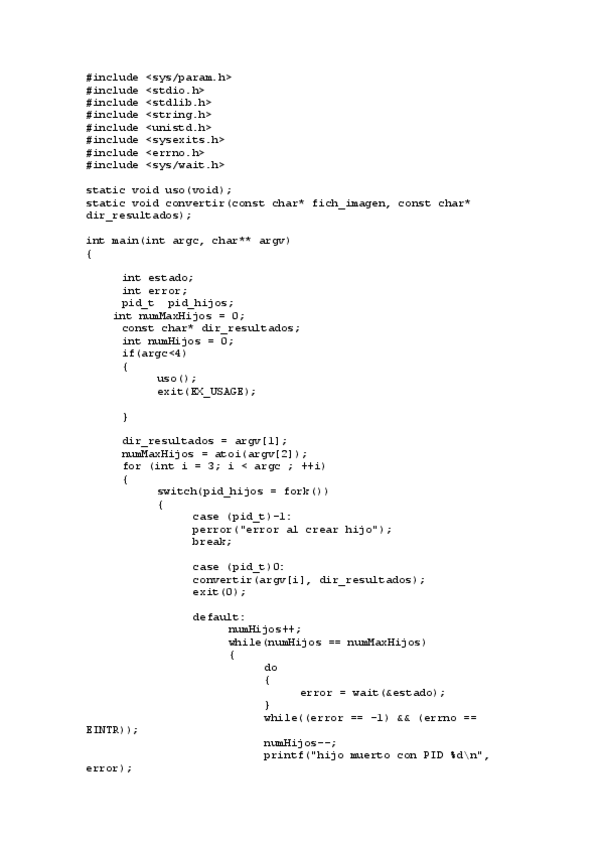 #include <sys/param.h>
#include <stdio.h>
#include <stdlib.h>
#include <string.h>
#include <unistd.h>
#include <sysexits.h>
#include <errno.h>
#include <sys/wait.h>

static void uso(void);
static void convertir(const char* fich_imagen, const char* dir_resultados);

int main(int argc, char** argv)
{

int estado;
int error;
pid_t  pid_hijos;
int numMaxHijos = 0;
const char* dir_resultados;
int numHijos = 0;
if(argc<4)
{
uso();
exit(EX_USAGE);

}

dir_resultados = argv[1];
numMaxHijos = atoi(argv[2]);
for (int i = 3; i < argc ; ++i)
{
switch(pid_hijos = fork())
{
case (pid_t)-1:
perror("error al crear hijo");
break;

case (pid_t)0:
convertir(argv[i], dir_resultados);
exit(0);

default:
numHijos++;
while(numHijos == numMaxHijos)
{
do
{
error = wait(&estado);
}
while((error == -1) && (errno == EINTR));

numHijos--;
printf("hijo muerto con PID %d\n", error);